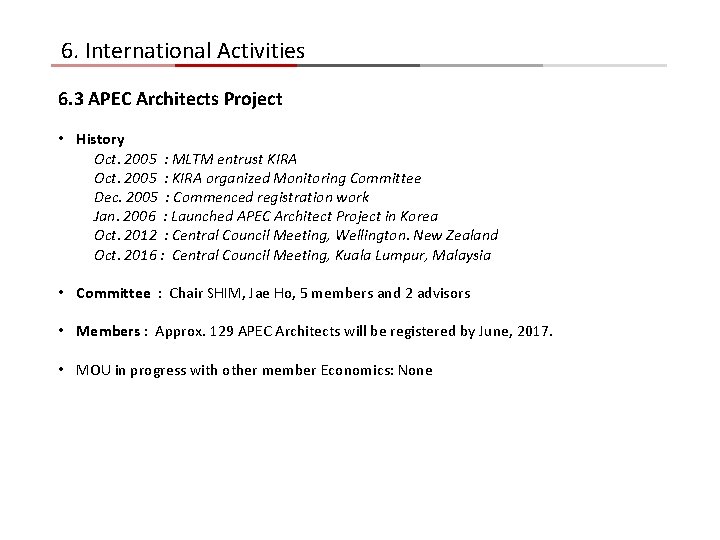 6. International Activities

6.3 APEC Architects Project

• History
Oct. 2005 : MLTM entrust KIRA
Oct. 2005 : KIRA organized Monitoring Committee
Dec. 2005 : Commenced registration work
Jan. 2006 : Launched APEC Architect Project in Korea
Oct. 2012 : Central Council Meeting, Wellington. New Zealand
Oct. 2016 : Central Council Meeting, Kuala Lumpur, Malaysia

• Committee : Chair SHIM, Jae Ho, 5 members and 2 advisors

• Members : Approx. 129 APEC Architects will be registered by June, 2017.

• MOU in progress with other member Economics: None